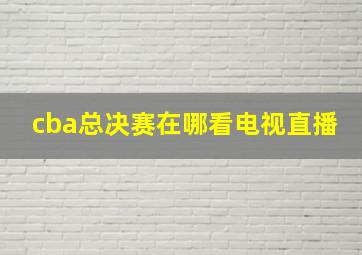 cba总决赛在哪看电视直播